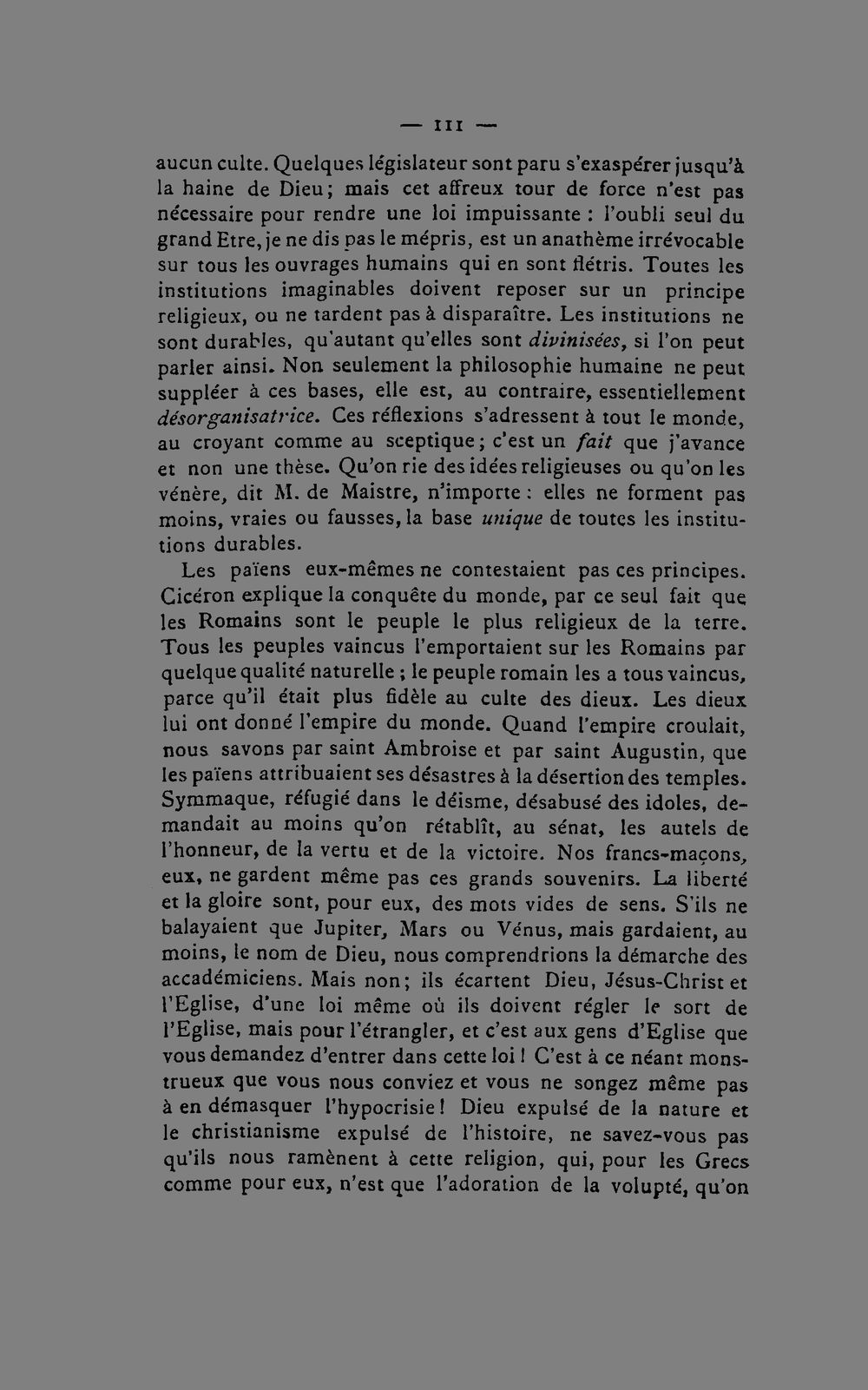 — III —

aucun culte. Quelques législateur sont paru s'exaspérer jusqu'à la haine de Dieu; mais cet affreux tour de force n'est pas nécessaire pour rendre une loi impuissante : l'oubli seul du grand Etre, je ne dis pas le mépris, est un anathème irrévocable sur tous les ouvrages humains qui en sont flétris. Toutes les institutions imaginables doivent reposer sur un principe religieux, ou ne tardent pas à disparaître. Les institutions ne sont durables, qu'autant qu'elles sont divinisées, si l'on peut parler ainsi. Non seulement la philosophie humaine ne peut suppléer à ces bases, elle est, au contraire, essentiellement désorganisatrice. Ces réflexions s'adressent à tout le monde, au croyant comme au sceptique; c'est un fait que j'avance et non une thèse. Qu'on rie des idées religieuses ou qu'on les vénère, dit M. de Maistre, n'importe : elles ne forment pas moins, vraies ou fausses, la base unique de toutes les institutions durables.

Les païens eux-mêmes ne contestaient pas ces principes. Cicéron explique la conquête du monde, par ce seul fait que les Romains sont le peuple le plus religieux de la terre. Tous les peuples vaincus l'emportaient sur les Romains par quelque qualité naturelle ; le peuple romain les a tous vaincus, parce qu'il était plus fidèle au culte des dieux. Les dieux lui ont donné l'empire du monde. Quand l'empire croulait, nous savons par saint Ambroise et par saint Augustin, que les païens attribuaient ses désastres à la désertion des temples. Symmaque, réfugié dans le déisme, désabusé des idoles, demandait au moins qu'on rétablît, au sénat, les autels de l'honneur, de la vertu et de la victoire. Nos francs-maçons, eux, ne gardent même pas ces grands souvenirs. La liberté et la gloire sont, pour eux, des mots vides de sens. S'ils ne balayaient que Jupiter, Mars ou Vénus, mais gardaient, au moins, le nom de Dieu, nous comprendrions la démarche des accadémiciens. Mais non; ils écartent Dieu, Jésus-Christ et l'Eglise, d'une loi même où ils doivent régler le sort de l'Eglise, mais pour l'étrangler, et c'est aux gens d'Eglise que vous demandez d'entrer dans cette loi ! C'est à ce néant monstrueux que vous nous conviez et vous ne songez même pas à en démasquer l'hypocrisie ! Dieu expulsé de la nature et le christianisme expulsé de l'histoire, ne savez-vous pas qu'ils nous ramènent à cette religion, qui, pour les Grecs comme pour eux, n'est que l'adoration de la volupté, qu'on